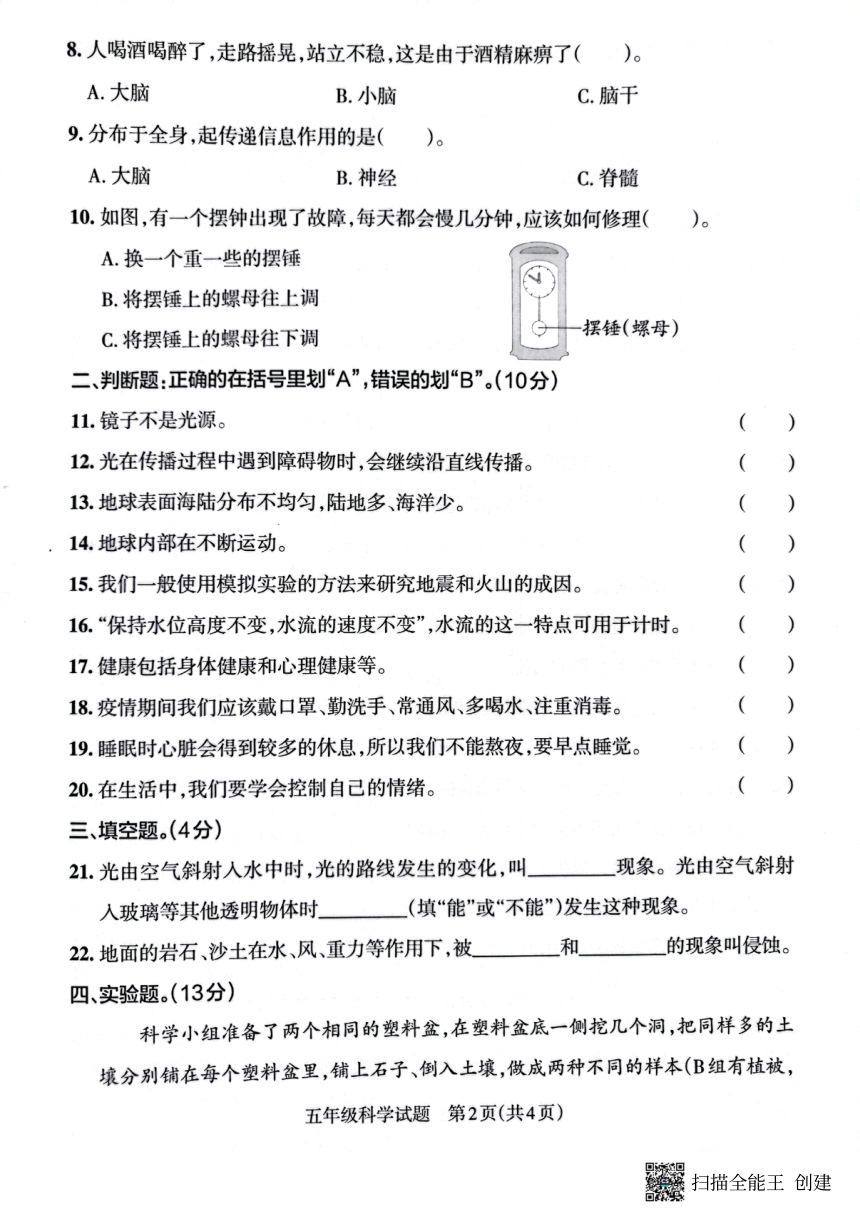 8. 人喝酒喝醉了，走路摇晃，站立不稳，这是由于酒精麻痹了(　　)。

A. 大脑　　B. 小脑　　C. 脑干

9. 分布于全身，起传递信息作用的是(　　)。

A. 大脑　　B. 神经　　C. 脊髓

10. 如图，有一个摆钟出现了故障，每天都会慢几分钟，应该如何修理(　　)。

A. 换一个重一些的摆锤

B. 将摆锤上的螺母往上调

C. 将摆锤上的螺母往下调

摆锤(螺母)

二、判断题：正确的在括号里划“A”，错误的划“B”。(10分)

11. 镜子不是光源。(　　)

12. 光在传播过程中遇到障碍物时，会继续沿直线传播。(　　)

13. 地球表面海陆分布不均匀，陆地多、海洋少。(　　)

14. 地球内部在不断运动。(　　)

15. 我们一般使用模拟实验的方法来研究地震和火山的成因。(　　)

16. “保持水位高度不变，水流的速度不变”，水流的这一特点可用于计时。(　　)

17. 健康包括身体健康和心理健康等。(　　)

18. 疫情期间我们应该戴口罩、勤洗手、常通风、多喝水、注重消毒。(　　)

19. 睡眠时心脏会得到较多的休息，所以我们不能熬夜，要早点睡觉。(　　)

20. 在生活中，我们要学会控制自己的情绪。(　　)

三、填空题。(4分)

21. 光由空气斜射入水中时，光的路线发生的变化，叫________现象。光由空气斜射入玻璃等其他透明物体时________(填“能”或“不能”)发生这种现象。

22. 地面的岩石、沙土在水、风、重力等作用下，被________和________的现象叫侵蚀。

四、实验题。(13分)

科学小组准备了两个相同的塑料盆，在塑料盆底一侧挖几个洞，把同样多的土壤分别铺在每个塑料盆里，铺上石子、倒入土壤，做成两种不同的样本(B组有植被，

五年级科学试题　第2页(共4页)

扫描全能王 创建